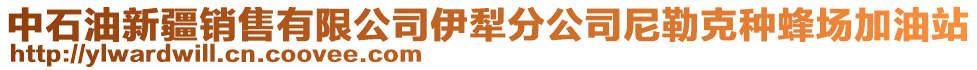 中石油新疆销售有限公司伊犁分公司尼勒克种蜂场加油站
http://ylwardwill.cn.coovee.com